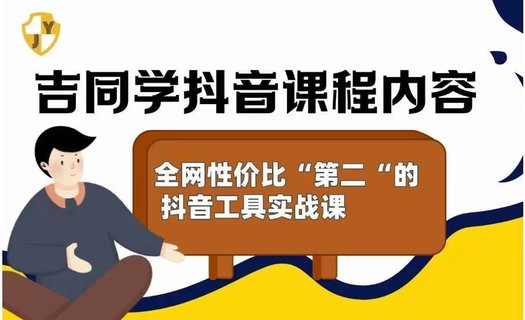 JY

吉同学抖音课程内容

全网性价比“第二“的
抖音工具实战课